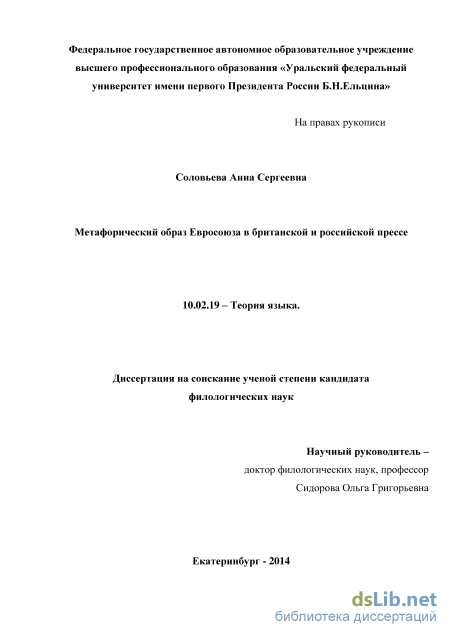 Федеральное государственное автономное образовательное учреждение высшего профессионального образования «Уральский федеральный университет имени первого Президента России Б.Н.Ельцина»

На правах рукописи

Соловьева Анна Сергеевна

Метафорический образ Евросоюза в британской и российской прессе

10.02.19 – Теория языка.

Диссертация на соискание ученой степени кандидата филологических наук

Научный руководитель –
доктор филологических наук, профессор
Сидорова Ольга Григорьевна

Екатеринбург - 2014

dsLib.net
библиотека диссертаций